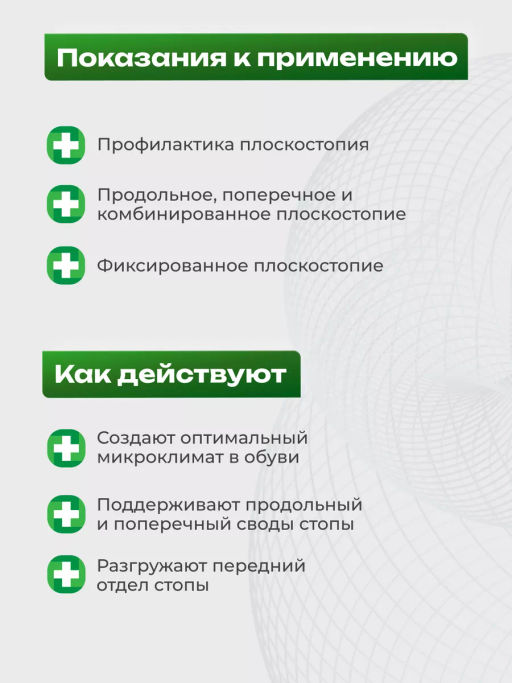 Показания к применению

Профилактика плоскостопия

Продольное, поперечное и комбинированное плоскостопие

Фиксированное плоскостопие

Как действуют

Создают оптимальный микроклимат в обуви

Поддерживают продольный и поперечный своды стопы

Разгружают передний отдел стопы